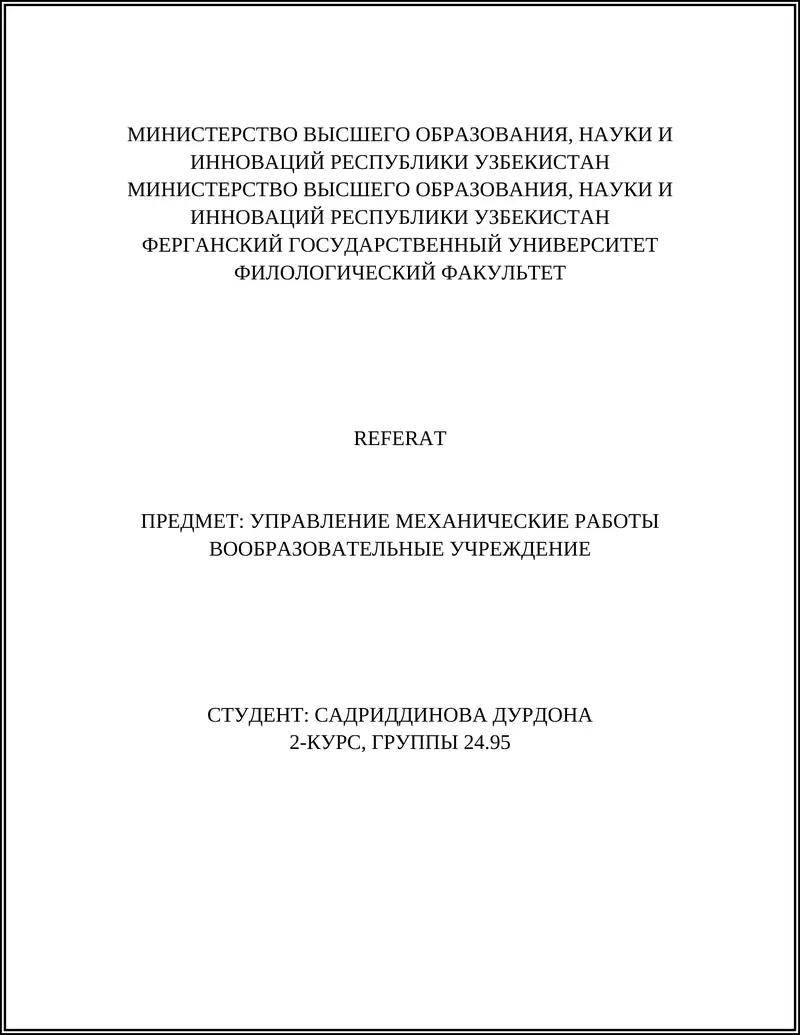 МИНИСТЕРСТВО ВЫСШЕГО ОБРАЗОВАНИЯ, НАУКИ И ИННОВАЦИЙ РЕСПУБЛИКИ УЗБЕКИСТАН
МИНИСТЕРСТВО ВЫСШЕГО ОБРАЗОВАНИЯ, НАУКИ И ИННОВАЦИЙ РЕСПУБЛИКИ УЗБЕКИСТАН
ФЕРГАНСКИЙ ГОСУДАРСТВЕННЫЙ УНИВЕРСИТЕТ
ФИЛОЛОГИЧЕСКИЙ ФАКУЛЬТЕТ

REFERAT

ПРЕДМЕТ: УПРАВЛЕНИЕ МЕХАНИЧЕСКИЕ РАБОТЫ ВООБРАЗОВАТЕЛЬНЫЕ УЧРЕЖДЕНИЕ

СТУДЕНТ: САДРИДДИНОВА ДУРДОНА
2-КУРС, ГРУППЫ 24.95